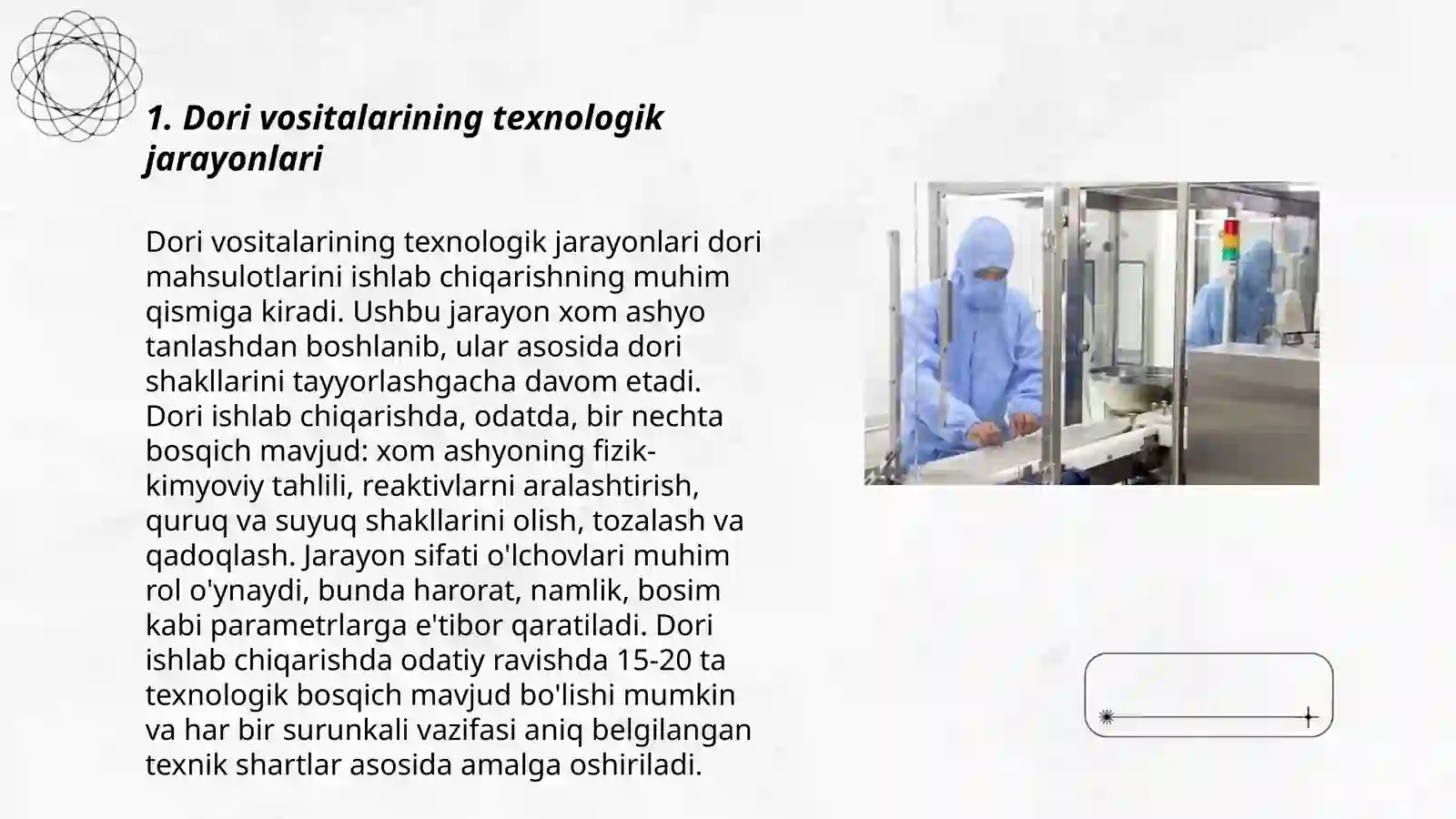 1. Dori vositalarining texnologik jarayonlari

Dori vositalarining texnologik jarayonlari dori mahsulotlarini ishlab chiqarishning muhim qismiga kiradi. Ushbu jarayon xom ashyo tanlashdan boshlanib, ular asosida dori shakllarini tayyorlashgacha davom etadi. Dori ishlab chiqarishda, odatda, bir nechta bosqich mavjud: xom ashyoning fizik-kimyoviy tahlili, reaktivlarni aralashtirish, quruq va suyuq shakllarini olish, tozalash va qadoqlash. Jarayon sifati o'lchovlari muhim rol o'ynaydi, bunda harorat, namlik, bosim kabi parametrlarga e'tibor qaratiladi. Dori ishlab chiqarishda odatiy ravishda 15-20 ta texnologik bosqich mavjud bo'lishi mumkin va har bir surunkali vazifasi aniq belgilangan texnik shartlar asosida amalga oshiriladi.